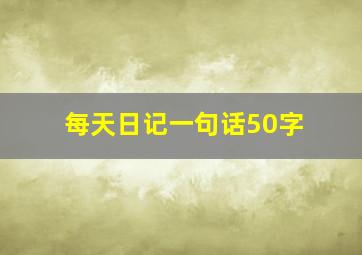 每天日记一句话50字